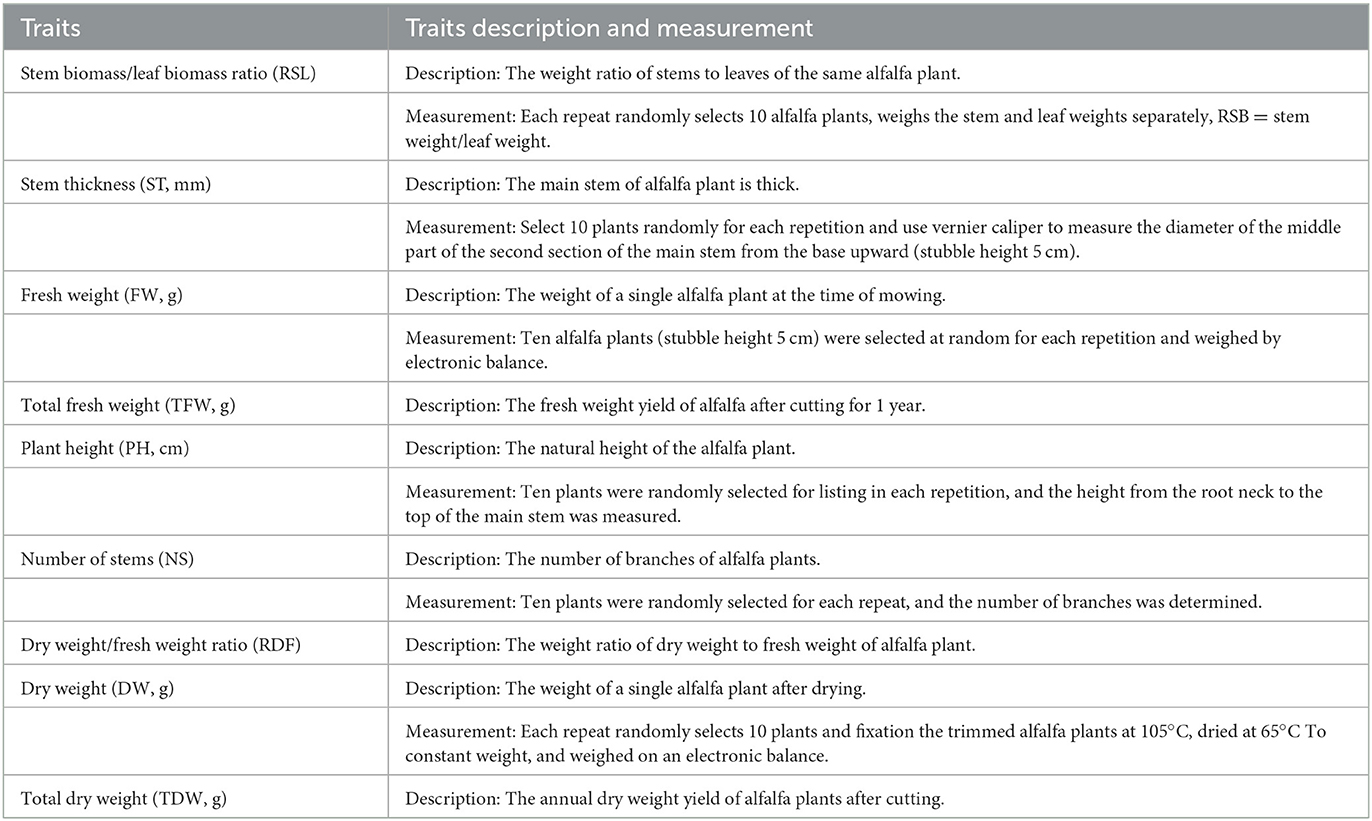 | Traits | Traits description and measurement |
|---|---|
| Stem biomass/leaf biomass ratio (RSL) | Description: The weight ratio of stems to leaves of the same alfalfa plant. |
| | Measurement: Each repeat randomly selects 10 alfalfa plants, weighs the stem and leaf weights separately, RSB = stem weight/leaf weight. |
| Stem thickness (ST, mm) | Description: The main stem of alfalfa plant is thick. |
| | Measurement: Select 10 plants randomly for each repetition and use vernier caliper to measure the diameter of the middle part of the second section of the main stem from the base upward (stubble height 5 cm). |
| Fresh weight (FW, g) | Description: The weight of a single alfalfa plant at the time of mowing. |
| | Measurement: Ten alfalfa plants (stubble height 5 cm) were selected at random for each repetition and weighed by electronic balance. |
| Total fresh weight (TFW, g) | Description: The fresh weight yield of alfalfa after cutting for 1 year. |
| Plant height (PH, cm) | Description: The natural height of the alfalfa plant. |
| | Measurement: Ten plants were randomly selected for listing in each repetition, and the height from the root neck to the top of the main stem was measured. |
| Number of stems (NS) | Description: The number of branches of alfalfa plants. |
| | Measurement: Ten plants were randomly selected for each repeat, and the number of branches was determined. |
| Dry weight/fresh weight ratio (RDF) | Description: The weight ratio of dry weight to fresh weight of alfalfa plant. |
| Dry weight (DW, g) | Description: The weight of a single alfalfa plant after drying. |
| | Measurement: Each repeat randomly selects 10 plants and fixation the trimmed alfalfa plants at 105°C, dried at 65°C To constant weight, and weighed on an electronic balance. |
| Total dry weight (TDW, g) | Description: The annual dry weight yield of alfalfa plants after cutting. |